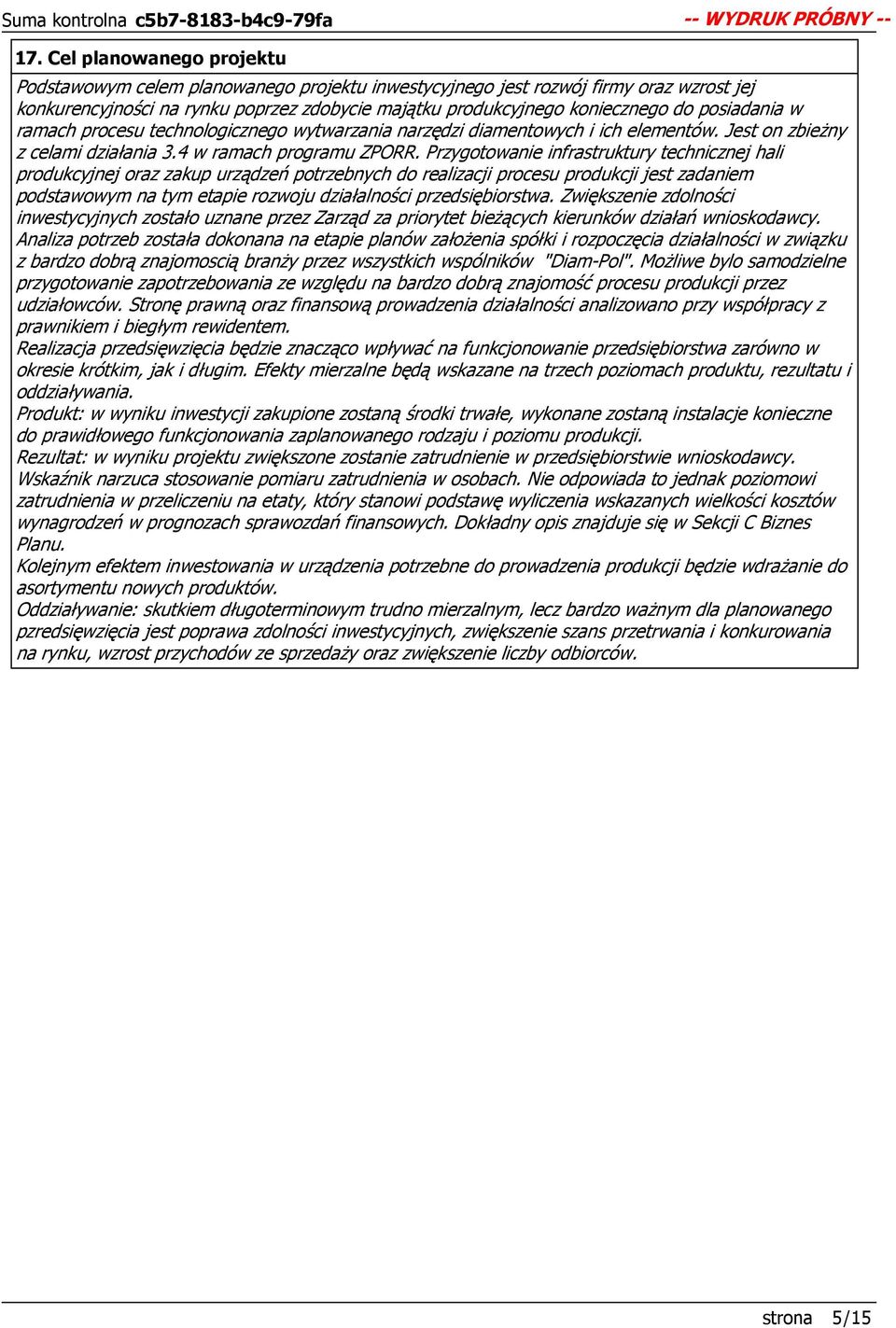 Suma kontrolna c5b7-8183-b4c9-79fa -- WYDRUK PRÓBNY --

17. Cel planowanego projektu

Podstawowym celem planowanego projektu inwestycyjnego jest rozwój firmy oraz wzrost jej konkurencyjności na rynku poprzez zdobycie majątku produkcyjnego koniecznego do posiadania w ramach procesu technologicznego wytwarzania narzędzi diamentowych i ich elementów. Jest on zbieżny z celami działania 3.4 w ramach programu ZPORR. Przygotowanie infrastruktury technicznej hali produkcyjnej oraz zakup urządzeń potrzebnych do realizacji procesu produkcji jest zadaniem podstawowym na tym etapie rozwoju działalności przedsiębiorstwa. Zwiększenie zdolności inwestycyjnych zostało uznane przez Zarząd za priorytet bieżących kierunków działań wnioskodawcy. Analiza potrzeb została dokonana na etapie planów założenia spółki i rozpoczęcia działalności w związku z bardzo dobrą znajomoscią branży przez wszystkich wspólników "Diam-Pol". Możliwe bylo samodzielne przygotowanie zapotrzebowania ze względu na bardzo dobrą znajomość procesu produkcji przez udziałowców. Stronę prawną oraz finansową prowadzenia działalności analizowano przy współpracy z prawnikiem i biegłym rewidentem.
Realizacja przedsięwzięcia będzie znacząco wpływać na funkcjonowanie przedsiębiorstwa zarówno w okresie krótkim, jak i długim. Efekty mierzalne będą wskazane na trzech poziomach produktu, rezultatu i oddziaływania.
Produkt: w wyniku inwestycji zakupione zostaną środki trwałe, wykonane zostaną instalacje konieczne do prawidłowego funkcjonowania zaplanowanego rodzaju i poziomu produkcji.
Rezultat: w wyniku projektu zwiększone zostanie zatrudnienie w przedsiębiorstwie wnioskodawcy. Wskaźnik narzuca stosowanie pomiaru zatrudnienia w osobach. Nie odpowiada to jednak poziomowi zatrudnienia w przeliczeniu na etaty, który stanowi podstawę wyliczenia wskazanych wielkości kosztów wynagrodzeń w prognozach sprawozdań finansowych. Dokładny opis znajduje się w Sekcji C Biznes Planu.
Kolejnym efektem inwestowania w urządzenia potrzebne do prowadzenia produkcji będzie wdrażanie do asortymentu nowych produktów.
Oddziaływanie: skutkiem długoterminowym trudno mierzalnym, lecz bardzo ważnym dla planowanego przedsięwzięcia jest poprawa zdolności inwestycyjnych, zwiększenie szans przetrwania i konkurowania na rynku, wzrost przychodów ze sprzedaży oraz zwiększenie liczby odbiorców.

strona 5/15